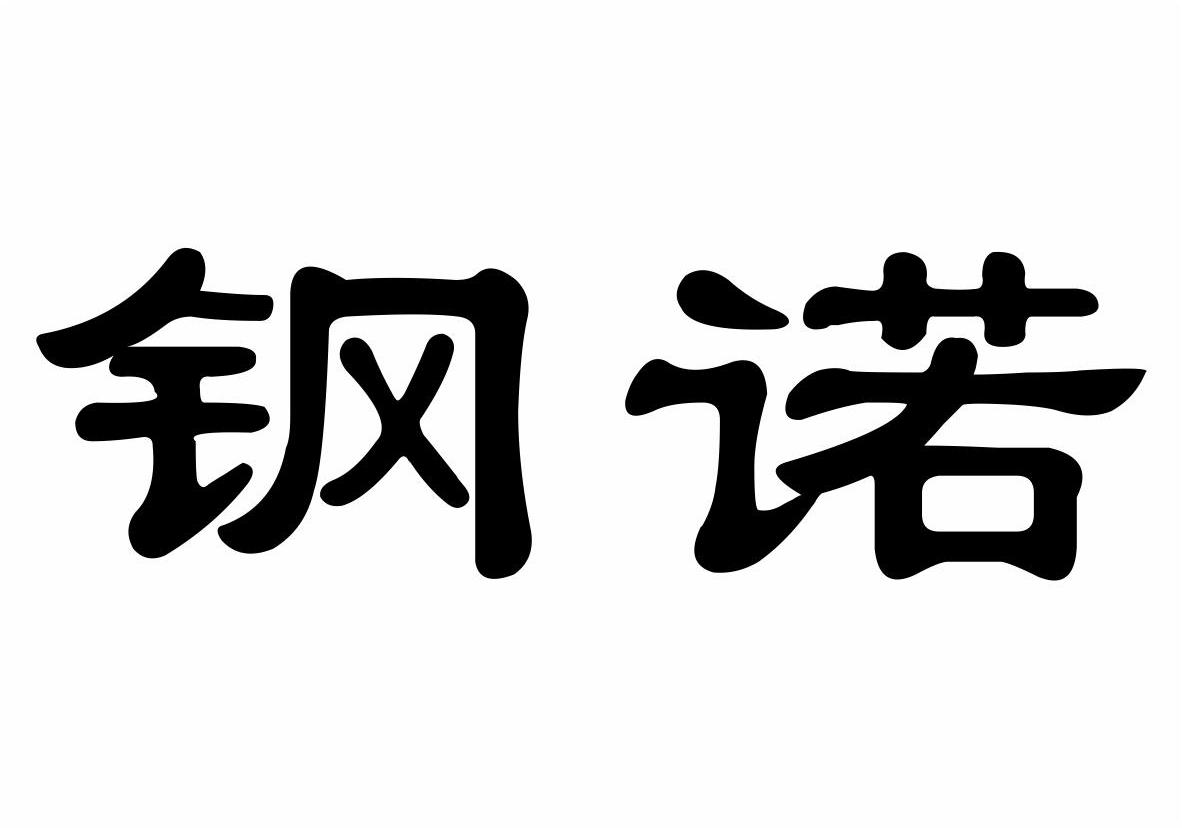 钢诺